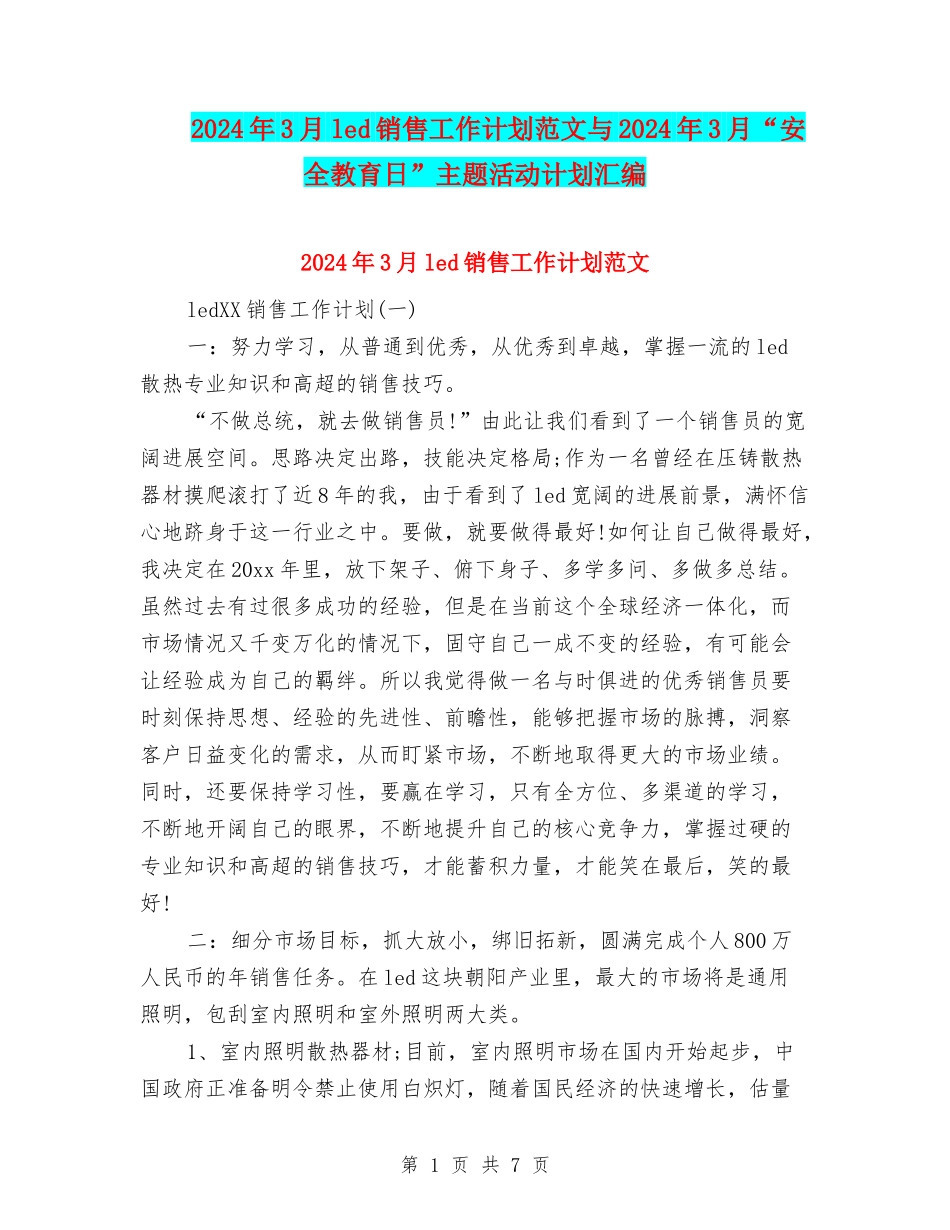 2024年3月led销售工作计划范文与2024年3月“安全教育日”主题活动计划汇编

2024年3月led销售工作计划范文

ledXX销售工作计划(一)

一：努力学习，从普通到优秀，从优秀到卓越，掌握一流的led散热专业知识和高超的销售技巧。

“不做总统，就去做销售员!”由此让我们看到了一个销售员的宽阔进展空间。思路决定出路，技能决定格局;作为一名曾经在压铸散热器材摸爬滚打了近8年的我，由于看到了led宽阔的进展前景，满怀信心地跻身于这一行业之中。要做，就要做得最好!如何让自己做得最好，我决定在20xx年里，放下架子、俯下身子、多学多问、多做多总结。虽然过去有过很多成功的经验，但是在当前这个全球经济一体化，而市场情况又千变万化的情况下，固守自己一成不变的经验，有可能会让经验成为自己的羁绊。所以我觉得做一名与时俱进的优秀销售员要时刻保持思想、经验的先进性、前瞻性，能够把握市场的脉搏，洞察客户日益变化的需求，从而盯紧市场，不断地取得更大的市场业绩。同时，还要保持学习性，要赢在学习，只有全方位、多渠道的学习，不断地开阔自己的眼界，不断地提升自己的核心竞争力，掌握过硬的专业知识和高超的销售技巧，才能蓄积力量，才能笑在最后，笑的最好!

二：细分市场目标，抓大放小，绑旧拓新，圆满完成个人800万人民币的年销售任务。在led这块朝阳产业里，最大的市场将是通用照明，包刮室内照明和室外照明两大类。

1、室内照明散热器材;目前，室内照明市场在国内开始起步，中国政府正准备明令禁止使用白炽灯，随着国民经济的快速增长，估量

第 1 页 共 7 页